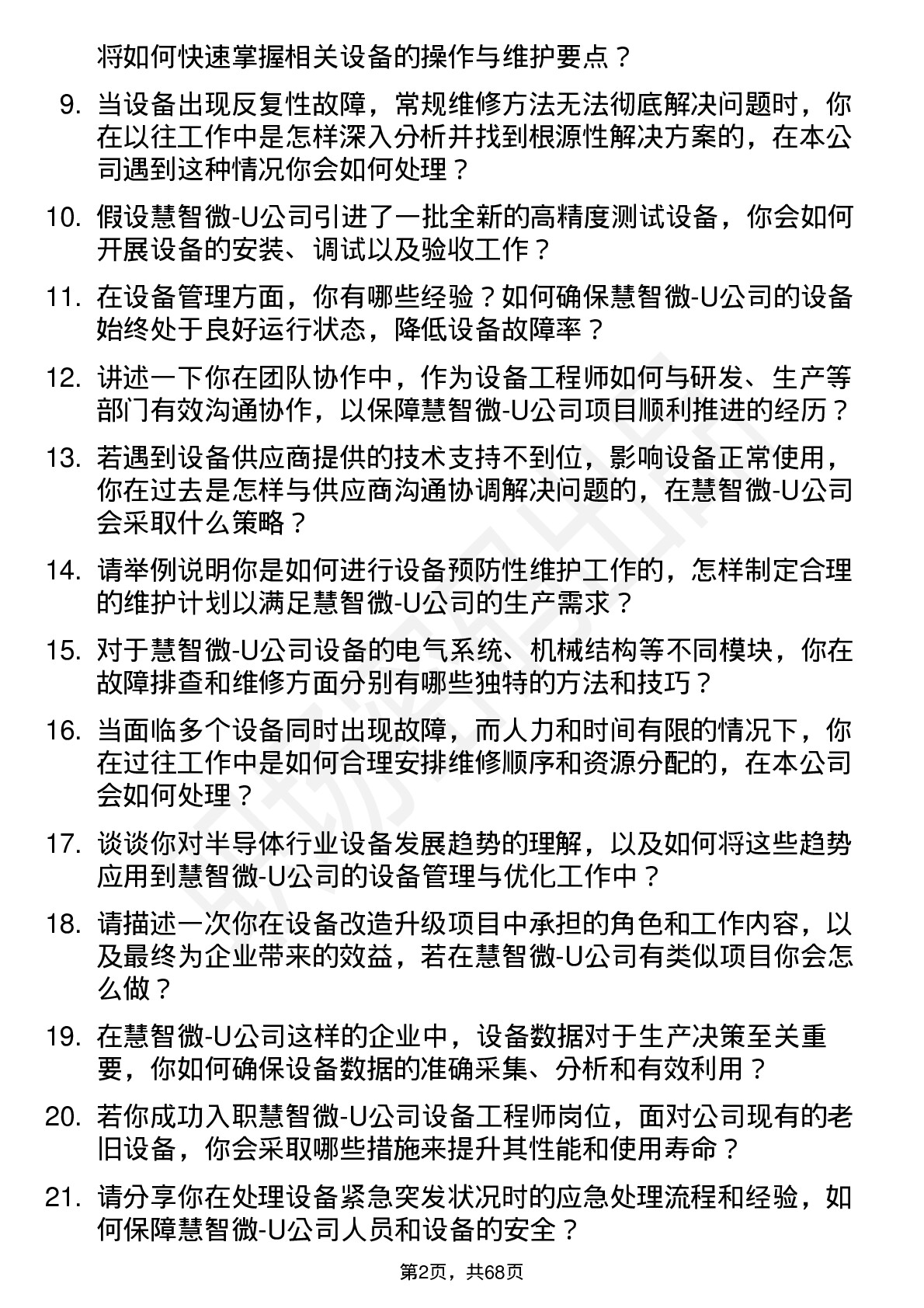 将如何快速掌握相关设备的操作与维护要点？

9. 当设备出现反复性故障，常规维修方法无法彻底解决问题时，你在以往工作中是怎样深入分析并找到根源性解决方案的，在本公司遇到这种情况你会如何处理？

10. 假设慧智微-U公司引进了一批全新的高精度测试设备，你会如何开展设备的安装、调试以及验收工作？

11. 在设备管理方面，你有哪些经验？如何确保慧智微-U公司的设备始终处于良好运行状态，降低设备故障率？

12. 讲述一下你在团队协作中，作为设备工程师如何与研发、生产等部门有效沟通协作，以保障慧智微-U公司项目顺利推进的经历？

13. 若遇到设备供应商提供的技术支持不到位，影响设备正常使用，你在过去是怎样与供应商沟通协调解决问题的，在慧智微-U公司会采取什么策略？

14. 请举例说明你是如何进行设备预防性维护工作的，怎样制定合理的维护计划以满足慧智微-U公司的生产需求？

15. 对于慧智微-U公司设备的电气系统、机械结构等不同模块，你在故障排查和维修方面分别有哪些独特的方法和技巧？

16. 当面临多个设备同时出现故障，而人力和时间有限的情况下，你在过往工作中是如何合理安排维修顺序和资源分配的，在本公司会如何处理？

17. 谈谈你对半导体行业设备发展趋势的理解，以及如何将这些趋势应用到慧智微-U公司的设备管理与优化工作中？

18. 请描述一次你在设备改造升级项目中承担的角色和工作内容，以及最终为企业带来的效益，若在慧智微-U公司有类似项目你会怎么做？

19. 在慧智微-U公司这样的企业中，设备数据对于生产决策至关重要，你如何确保设备数据的准确采集、分析和有效利用？

20. 若你成功入职慧智微-U公司设备工程师岗位，面对公司现有的老旧设备，你会采取哪些措施来提升其性能和使用寿命？

21. 请分享你在处理设备紧急突发状况时的应急处理流程和经验，如何保障慧智微-U公司人员和设备的安全？

第2页，共68页